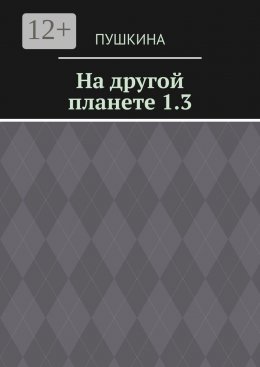 12+

ПУШКИНА

На другой планете 1.3